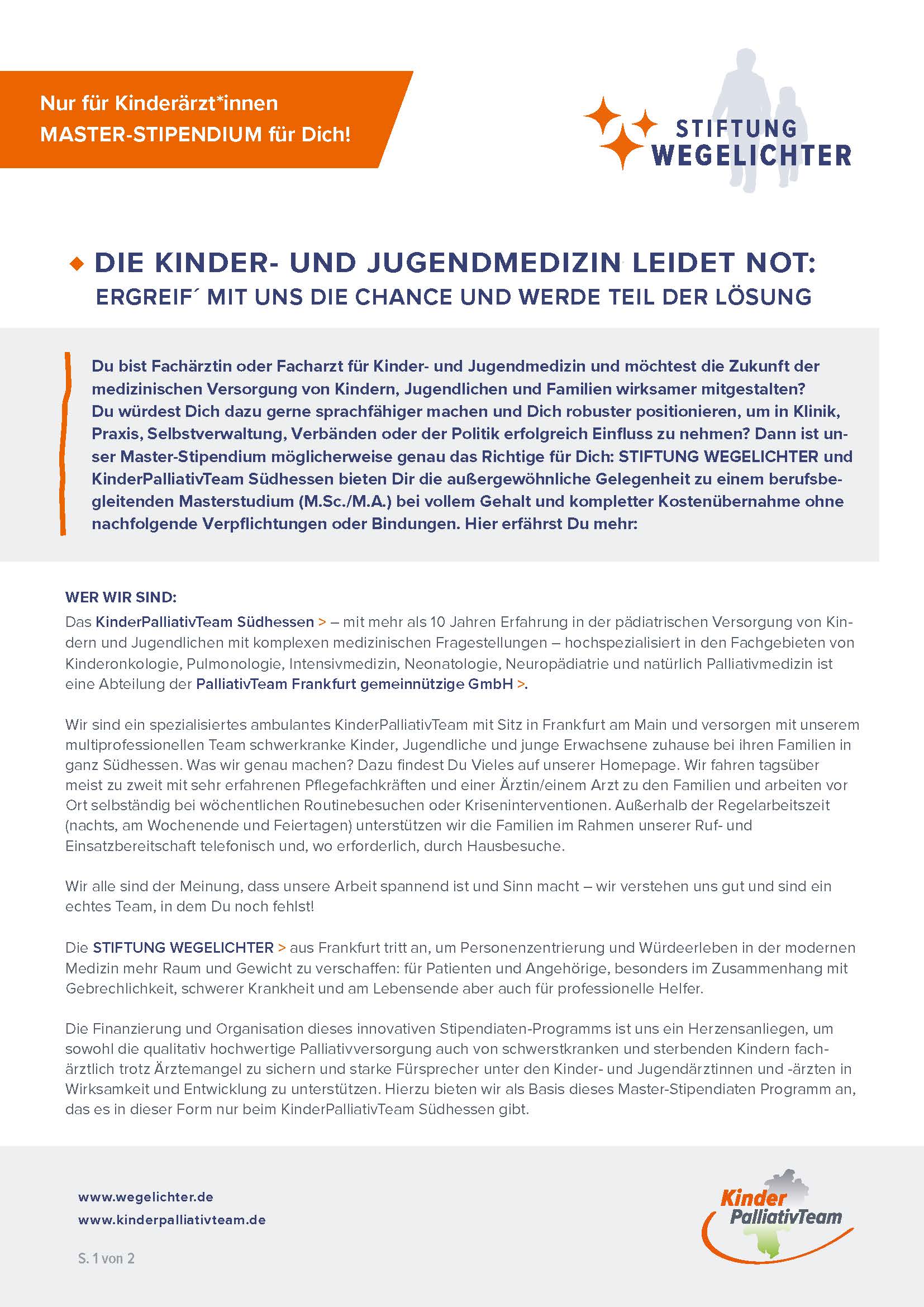 Nur für Kinderärzt*innen
MASTER-STIPENDIUM für Dich!

STIFTUNG
WEGELICHTER

DIE KINDER- UND JUGENDMEDIZIN LEIDET NOT:
ERGREIF´ MIT UNS DIE CHANCE UND WERDE TEIL DER LÖSUNG

Du bist Fachärztin oder Facharzt für Kinder- und Jugendmedizin und möchtest die Zukunft der medizinischen Versorgung von Kindern, Jugendlichen und Familien wirksamer mitgestalten? Du würdest Dich dazu gerne sprachfähiger machen und Dich robuster positionieren, um in Klinik, Praxis, Selbstverwaltung, Verbänden oder der Politik erfolgreich Einfluss zu nehmen? Dann ist unser Master-Stipendium möglicherweise genau das Richtige für Dich: STIFTUNG WEGELICHTER und KinderPalliativTeam Südhessen bieten Dir die außergewöhnliche Gelegenheit zu einem berufsbegleitenden Masterstudium (M.Sc./M.A.) bei vollem Gehalt und kompletter Kostenübernahme ohne nachfolgende Verpflichtungen oder Bindungen. Hier erfährst Du mehr:

WER WIR SIND:
Das KinderPalliativTeam Südhessen > – mit mehr als 10 Jahren Erfahrung in der pädiatrischen Versorgung von Kindern und Jugendlichen mit komplexen medizinischen Fragestellungen – hochspezialisiert in den Fachgebieten von Kinderonkologie, Pulmonologie, Intensivmedizin, Neonatologie, Neuropädiatrie und natürlich Palliativmedizin ist eine Abteilung der PalliativTeam Frankfurt gemeinnützige GmbH >.

Wir sind ein spezialisiertes ambulantes KinderPalliativTeam mit Sitz in Frankfurt am Main und versorgen mit unserem multiprofessionellen Team schwerkranke Kinder, Jugendliche und junge Erwachsene zuhause bei ihren Familien in ganz Südhessen. Was wir genau machen? Dazu findest Du Vieles auf unserer Homepage. Wir fahren tagsüber meist zu zweit mit sehr erfahrenen Pflegefachkräften und einer Ärztin/einem Arzt zu den Familien und arbeiten vor Ort selbständig bei wöchentlichen Routinebesuchen oder Kriseninterventionen. Außerhalb der Regelarbeitszeit (nachts, am Wochenende und Feiertagen) unterstützen wir die Familien im Rahmen unserer Ruf- und Einsatzbereitschaft telefonisch und, wo erforderlich, durch Hausbesuche.

Wir alle sind der Meinung, dass unsere Arbeit spannend ist und Sinn macht – wir verstehen uns gut und sind ein echtes Team, in dem Du noch fehlst!

Die STIFTUNG WEGELICHTER > aus Frankfurt tritt an, um Personenzentrierung und Würdeerleben in der modernen Medizin mehr Raum und Gewicht zu verschaffen: für Patienten und Angehörige, besonders im Zusammenhang mit Gebrechlichkeit, schwerer Krankheit und am Lebensende aber auch für professionelle Helfer.

Die Finanzierung und Organisation dieses innovativen Stipendiaten-Programms ist uns ein Herzensanliegen, um sowohl die qualitativ hochwertige Palliativversorgung auch von schwerstkranken und sterbenden Kindern fachärztlich trotz Ärztemangel zu sichern und starke Fürsprecher unter den Kinder- und Jugendärztinnen und -ärzten in Wirksamkeit und Entwicklung zu unterstützen. Hierzu bieten wir als Basis dieses Master-Stipendiaten Programm an, das es in dieser Form nur beim KinderPalliativTeam Südhessen gibt.

www.wegelichter.de
www.kinderpalliativteam.de

S. 1 von 2

Kinder
PalliativTeam